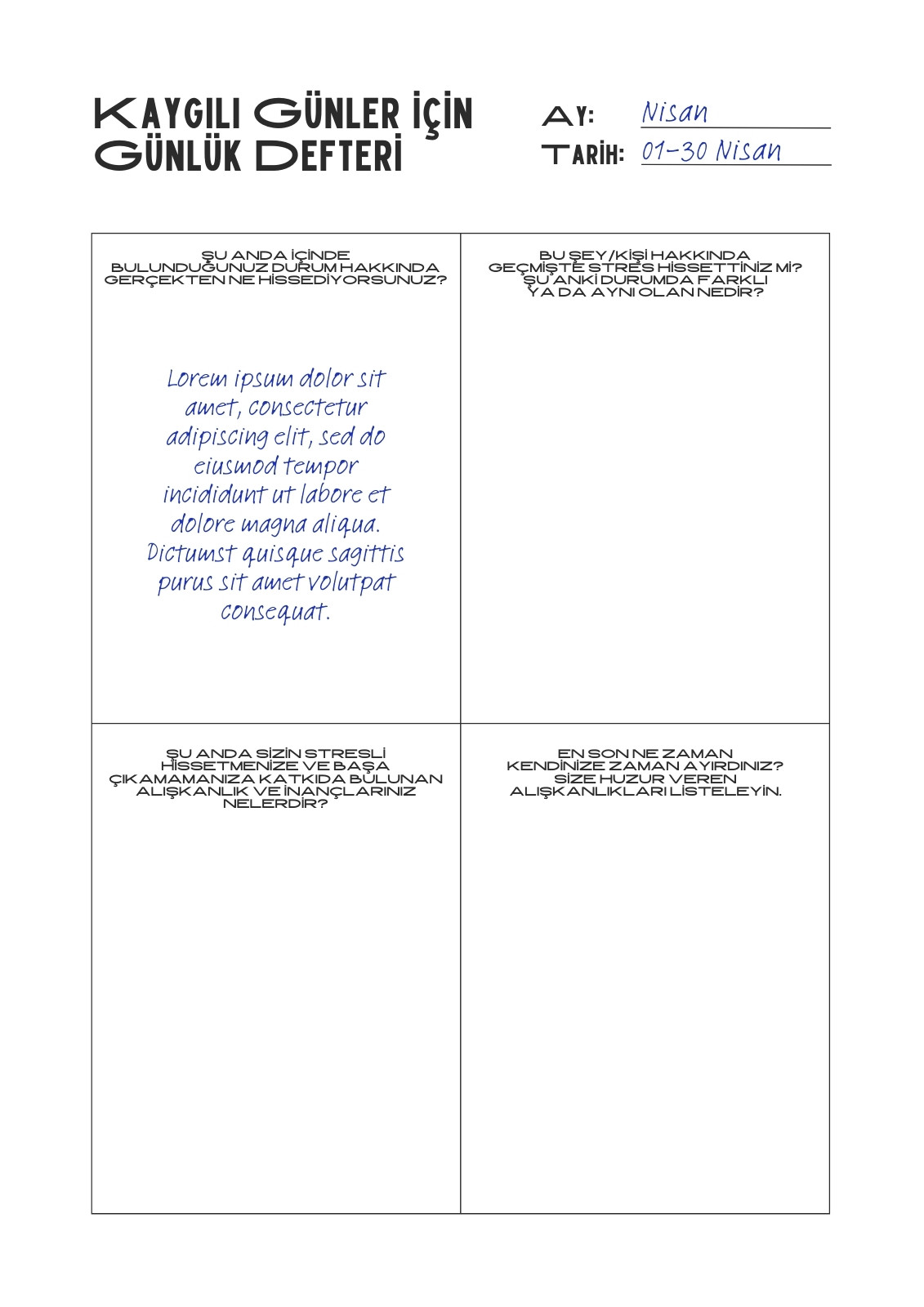 KAYGILI GÜNLER İÇİN GÜNLÜK DEFTERİ

AY: Nisan
TARİH: 01-30 Nisan

ŞU ANDA İÇİNDE BULUNDUĞUNUZ DURUM HAKKINDA GERÇEKTEN NE HİSSEDİYORSUNUZ?

Lorem ipsum dolor sit amet, consectetur adipiscing elit, sed do eiusmod tempor incididunt ut labore et dolore magna aliqua. Dictumst quisque sagittis purus sit amet volutpat consequat.

BU ŞEY/KİŞİ HAKKINDA GEÇMİŞTE STRES HİSSETTİNİZ Mİ? ŞU ANKİ DURUMDA FARKLI YA DA AYNI OLAN NEDİR?

ŞU ANDA SİZİN STRESLİ HİSSETMENİZE VE BAŞA ÇIKAMAMANIZA KATKIDA BULUNAN ALIŞKANLIK VE İNANÇLARINIZ NELERDİR?

EN SON NE ZAMAN KENDİNİZE ZAMAN AYIRDINIZ? SİZE HUZUR VEREN ALIŞKANLIKLARI LİSTELEYİN.